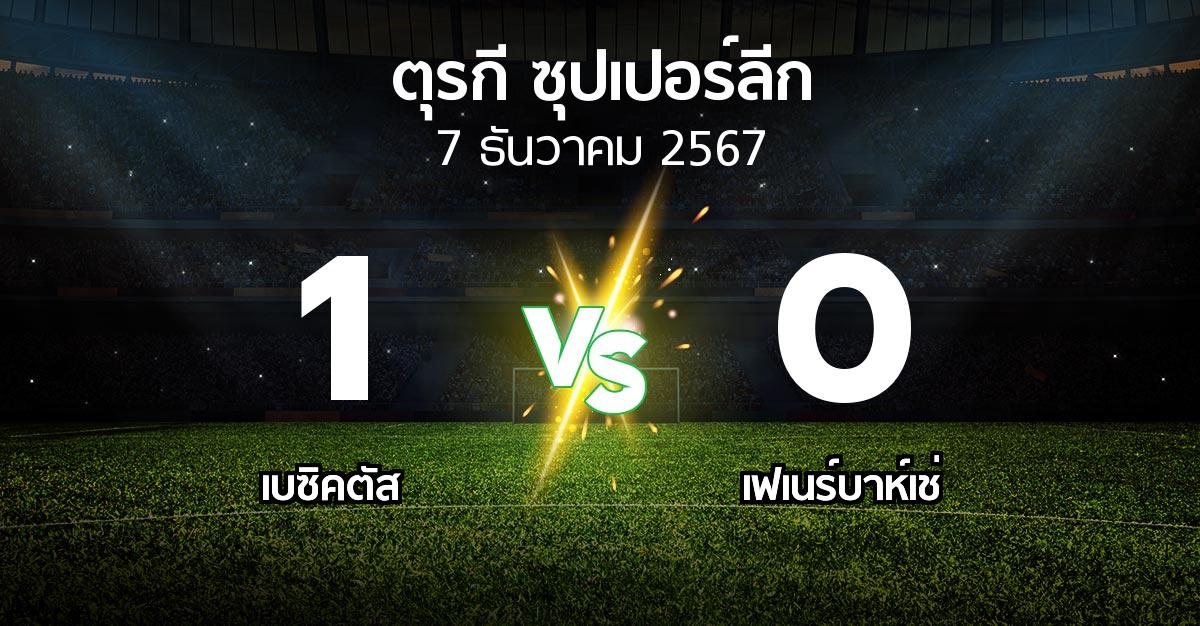 ตุรกี ซุปเปอร์ลีก
7 ธันวาคม 2567

1

VS

0

เบซิคตัส

เฟเนร์บาห์เช่